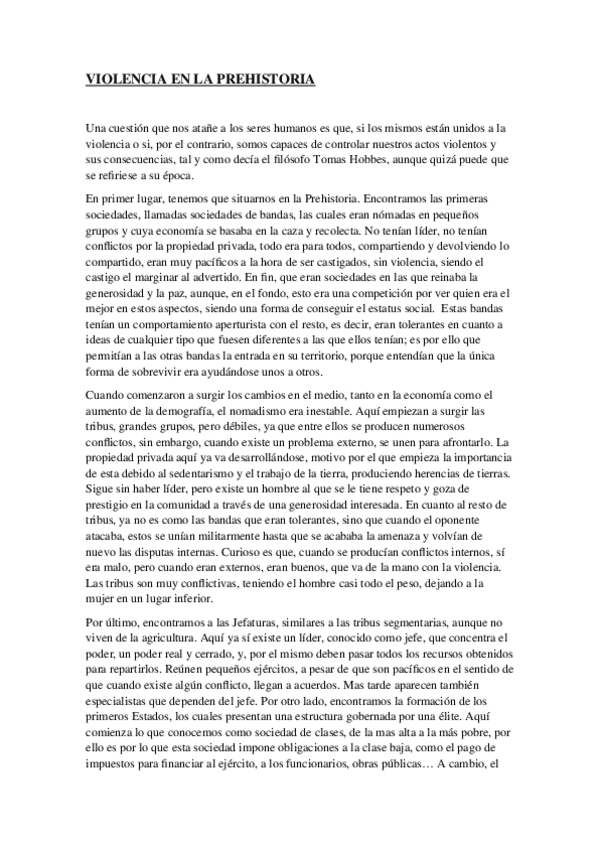 VIOLENCIA EN LA PREHISTORIA

Una cuestión que nos atañe a los seres humanos es que, si los mismos están unidos a la violencia o si, por el contrario, somos capaces de controlar nuestros actos violentos y sus consecuencias, tal y como decía el filósofo Tomas Hobbes, aunque quizá puede que se refiriese a su época.

En primer lugar, tenemos que situarnos en la Prehistoria. Encontramos las primeras sociedades, llamadas sociedades de bandas, las cuales eran nómadas en pequeños grupos y cuya economía se basaba en la caza y recolecta. No tenían líder, no tenían conflictos por la propiedad privada, todo era para todos, compartiendo y devolviendo lo compartido, eran muy pacíficos a la hora de ser castigados, sin violencia, siendo el castigo el marginar al advertido. En fin, que eran sociedades en las que reinaba la generosidad y la paz, aunque, en el fondo, esto era una competición por ver quien era el mejor en estos aspectos, siendo una forma de conseguir el estatus social. Estas bandas tenían un comportamiento aperturista con el resto, es decir, eran tolerantes en cuanto a ideas de cualquier tipo que fuesen diferentes a las que ellos tenían; es por ello que permitían a las otras bandas la entrada en su territorio, porque entendían que la única forma de sobrevivir era ayudándose unos a otros.

Cuando comenzaron a surgir los cambios en el medio, tanto en la economía como el aumento de la demografía, el nomadismo era inestable. Aquí empiezan a surgir las tribus, grandes grupos, pero débiles, ya que entre ellos se producen numerosos conflictos, sin embargo, cuando existe un problema externo, se unen para afrontarlo. La propiedad privada aquí ya va desarrollándose, motivo por el que empieza la importancia de esta debido al sedentarismo y el trabajo de la tierra, produciendo herencias de tierras. Sigue sin haber líder, pero existe un hombre al que se le tiene respeto y goza de prestigio en la comunidad a través de una generosidad interesada. En cuanto al resto de tribus, ya no es como las bandas que eran tolerantes, sino que cuando el oponente atacaba, estos se unían militarmente hasta que se acababa la amenaza y volvían de nuevo las disputas internas. Curioso es que, cuando se producían conflictos internos, sí era malo, pero cuando eran externos, eran buenos, que va de la mano con la violencia. Las tribus son muy conflictivas, teniendo el hombre casi todo el peso, dejando a la mujer en un lugar inferior.

Por último, encontramos a las Jefaturas, similares a las tribus segmentarias, aunque no viven de la agricultura. Aquí ya sí existe un líder, conocido como jefe, que concentra el poder, un poder real y cerrado, y, por el mismo deben pasar todos los recursos obtenidos para repartirlos. Reúnen pequeños ejércitos, a pesar de que son pacíficos en el sentido de que cuando existe algún conflicto, llegan a acuerdos. Mas tarde aparecen también especialistas que dependen del jefe. Por otro lado, encontramos la formación de los primeros Estados, los cuales presentan una estructura gobernada por una élite. Aquí comienza lo que conocemos como sociedad de clases, de la mas alta a la más pobre, por ello es por lo que esta sociedad impone obligaciones a la clase baja, como el pago de impuestos para financiar al ejército, a los funcionarios, obras públicas… A cambio, el